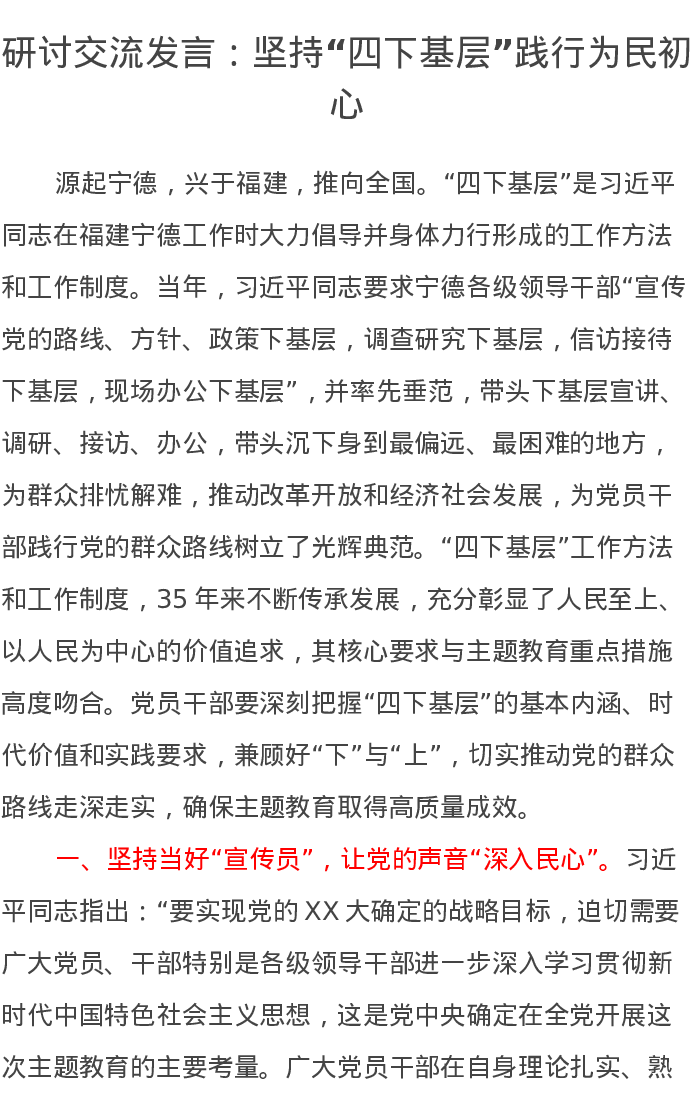 研讨交流发言：坚持“四下基层”践行为民初心

源起宁德，兴于福建，推向全国。“四下基层”是习近平同志在福建宁德工作时大力倡导并身体力行形成的工作方法和工作制度。当年，习近平同志要求宁德各级领导干部“宣传党的路线、方针、政策下基层，调查研究下基层，信访接待下基层，现场办公下基层”，并率先垂范，带头下基层宣讲、调研、接访、办公，带头沉下身到最偏远、最困难的地方，为群众排忧解难，推动改革开放和经济社会发展，为党员干部践行党的群众路线树立了光辉典范。“四下基层”工作方法和工作制度，35年来不断传承发展，充分彰显了人民至上、以人民为中心的价值追求，其核心要求与主题教育重点措施高度吻合。党员干部要深刻把握“四下基层”的基本内涵、时代价值和实践要求，兼顾好“下”与“上”，切实推动党的群众路线走深走实，确保主题教育取得高质量成效。

一、坚持当好“宣传员”，让党的声音“深入民心”。习近平同志指出：“要实现党的XX大确定的战略目标，迫切需要广大党员、干部特别是各级领导干部进一步深入学习贯彻新时代中国特色社会主义思想，这是党中央确定在全党开展这次主题教育的主要考量。广大党员干部在自身理论扎实、熟